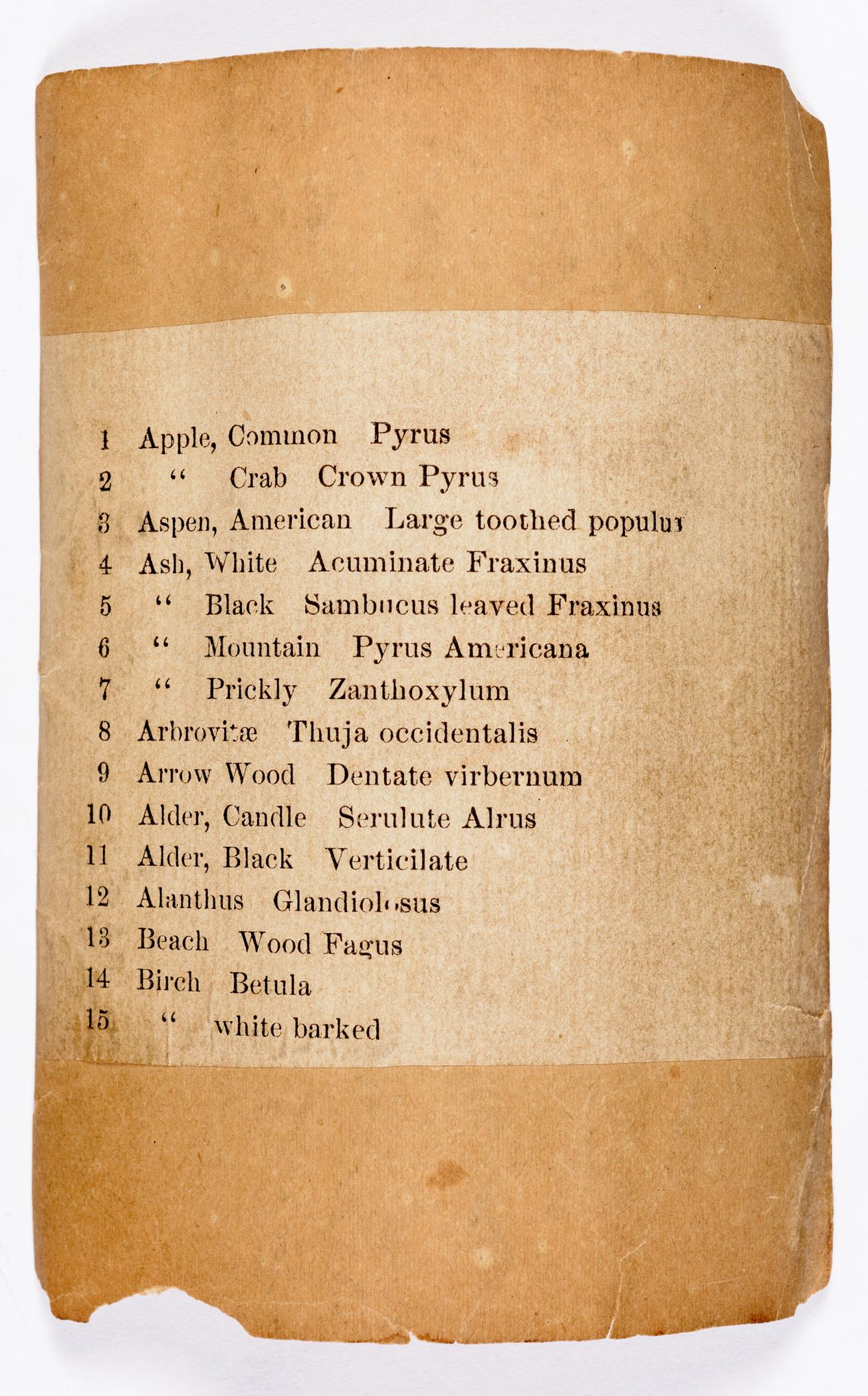 1 Apple, Common Pyrus
2 " Crab Crown Pyrus
3 Aspen, American Large toothed populus
4 Ash, White Acuminate Fraxinus
5 " Black Sambucus leaved Fraxinus
6 " Mountain Pyrus Americana
7 " Prickly Zanthoxylum
8 Arbrovitæ Thuja occidentalis
9 Arrow Wood Dentate virbernum
10 Alder, Candle Serulute Alrus
11 Alder, Black Verticilate
12 Alanthus Glandiolosus
13 Beach Wood Fagus
14 Birch Betula
15 " white barked